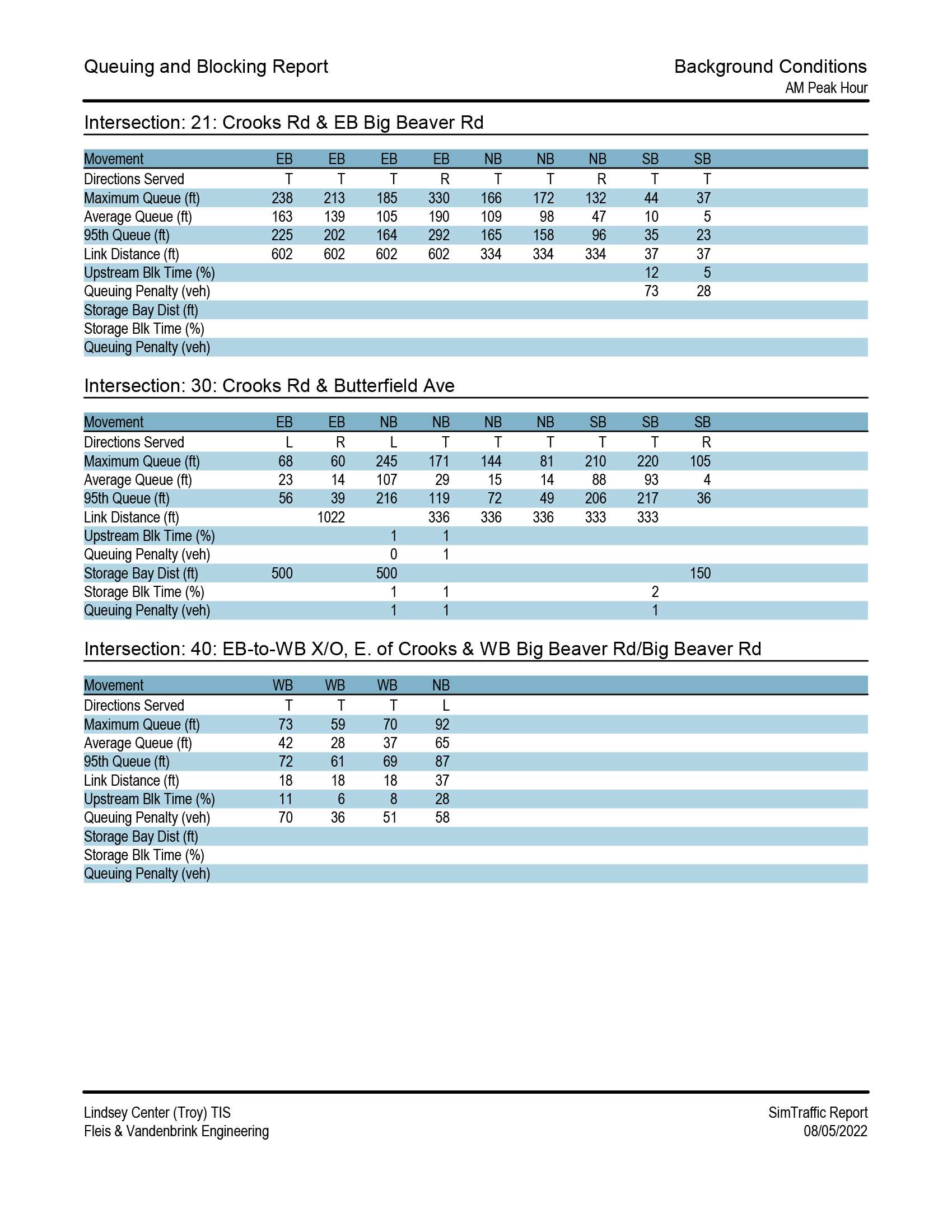 Queuing and Blocking Report

Background Conditions
AM Peak Hour

Intersection: 21: Crooks Rd & EB Big Beaver Rd

| Movement | EB | EB | EB | EB | NB | NB | NB | SB | SB |
|---|---|---|---|---|---|---|---|---|---|
| Directions Served | T | T | T | R | T | T | R | T | T |
| Maximum Queue (ft) | 238 | 213 | 185 | 330 | 166 | 172 | 132 | 44 | 37 |
| Average Queue (ft) | 163 | 139 | 105 | 190 | 109 | 98 | 47 | 10 | 5 |
| 95th Queue (ft) | 225 | 202 | 164 | 292 | 165 | 158 | 96 | 35 | 23 |
| Link Distance (ft) | 602 | 602 | 602 | 602 | 334 | 334 | 334 | 37 | 37 |
| Upstream Blk Time (%) | | | | | | | | 12 | 5 |
| Queuing Penalty (veh) | | | | | | | | 73 | 28 |
| Storage Bay Dist (ft) | | | | | | | | | |
| Storage Blk Time (%) | | | | | | | | | |
| Queuing Penalty (veh) | | | | | | | | | |

Intersection: 30: Crooks Rd & Butterfield Ave

| Movement | EB | EB | NB | NB | NB | NB | SB | SB | SB |
|---|---|---|---|---|---|---|---|---|---|
| Directions Served | L | R | L | T | T | T | T | T | R |
| Maximum Queue (ft) | 68 | 60 | 245 | 171 | 144 | 81 | 210 | 220 | 105 |
| Average Queue (ft) | 23 | 14 | 107 | 29 | 15 | 14 | 88 | 93 | 4 |
| 95th Queue (ft) | 56 | 39 | 216 | 119 | 72 | 49 | 206 | 217 | 36 |
| Link Distance (ft) | | 1022 | | 336 | 336 | 336 | 333 | 333 | |
| Upstream Blk Time (%) | | | 1 | 1 | | | | | |
| Queuing Penalty (veh) | | | 0 | 1 | | | | | |
| Storage Bay Dist (ft) | 500 | | 500 | | | | | | 150 |
| Storage Blk Time (%) | | | 1 | 1 | | | | 2 | |
| Queuing Penalty (veh) | | | 1 | 1 | | | | 1 | |

Intersection: 40: EB-to-WB X/O, E. of Crooks & WB Big Beaver Rd/Big Beaver Rd

| Movement | WB | WB | WB | NB |
|---|---|---|---|---|
| Directions Served | T | T | T | L |
| Maximum Queue (ft) | 73 | 59 | 70 | 92 |
| Average Queue (ft) | 42 | 28 | 37 | 65 |
| 95th Queue (ft) | 72 | 61 | 69 | 87 |
| Link Distance (ft) | 18 | 18 | 18 | 37 |
| Upstream Blk Time (%) | 11 | 6 | 8 | 28 |
| Queuing Penalty (veh) | 70 | 36 | 51 | 58 |
| Storage Bay Dist (ft) | | | | |
| Storage Blk Time (%) | | | | |
| Queuing Penalty (veh) | | | | |

Lindsey Center (Troy) TIS
Fleis & Vandenbrink Engineering

SimTraffic Report
08/05/2022